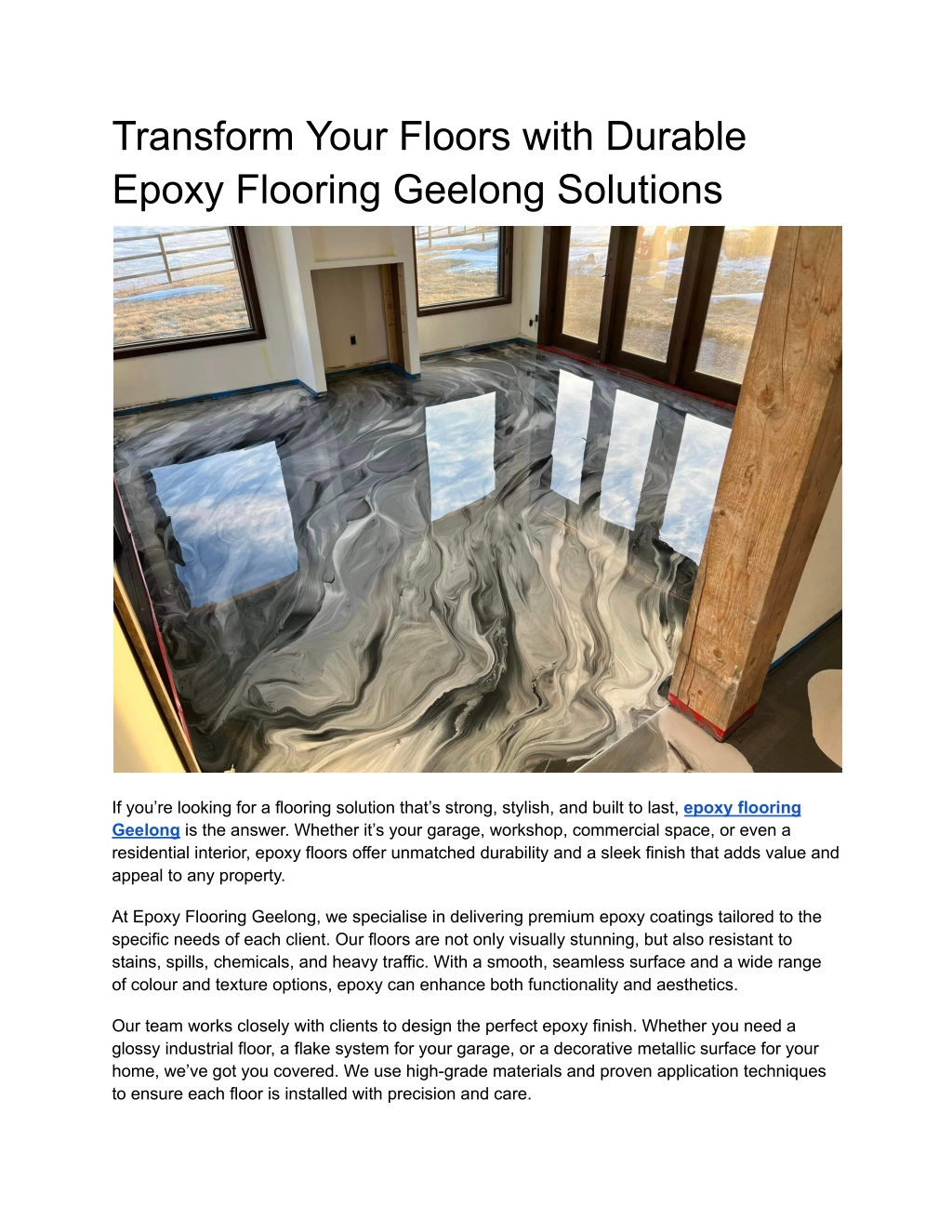 Transform Your Floors with Durable Epoxy Flooring Geelong Solutions

If you’re looking for a flooring solution that’s strong, stylish, and built to last, epoxy flooring Geelong is the answer. Whether it’s your garage, workshop, commercial space, or even a residential interior, epoxy floors offer unmatched durability and a sleek finish that adds value and appeal to any property.

At Epoxy Flooring Geelong, we specialise in delivering premium epoxy coatings tailored to the specific needs of each client. Our floors are not only visually stunning, but also resistant to stains, spills, chemicals, and heavy traffic. With a smooth, seamless surface and a wide range of colour and texture options, epoxy can enhance both functionality and aesthetics.

Our team works closely with clients to design the perfect epoxy finish. Whether you need a glossy industrial floor, a flake system for your garage, or a decorative metallic surface for your home, we’ve got you covered. We use high-grade materials and proven application techniques to ensure each floor is installed with precision and care.